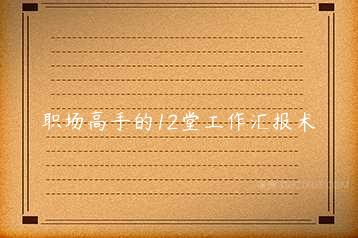 职场高手的12堂工作汇报术